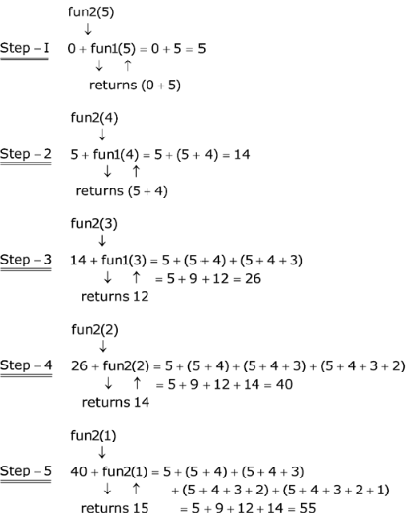 fun2(5)
↓
Step – I   0 + fun1(5) = 0 + 5 = 5
↓   ↑
returns (0 + 5)

fun2(4)
↓
Step – 2   5 + fun1(4) = 5 + (5 + 4) = 14
↓   ↑
returns (5 + 4)

fun2(3)
↓
Step – 3   14 + fun1(3) = 5 + (5 + 4) + (5 + 4 + 3)
↓   ↑   = 5 + 9 + 12 = 26
returns 12

fun2(2)
↓
Step – 4   26 + fun2(2) = 5 + (5 + 4) + (5 + 4 + 3) + (5 + 4 + 3 + 2)
↓   ↑   = 5 + 9 + 12 + 14 = 40
returns 14

fun2(1)
↓
Step – 5   40 + fun2(1) = 5 + (5 + 4) + (5 + 4 + 3)
↓   ↑   + (5 + 4 + 3 + 2) + (5 + 4 + 3 + 2 + 1)
returns 15   = 5 + 9 + 12 + 14 = 55